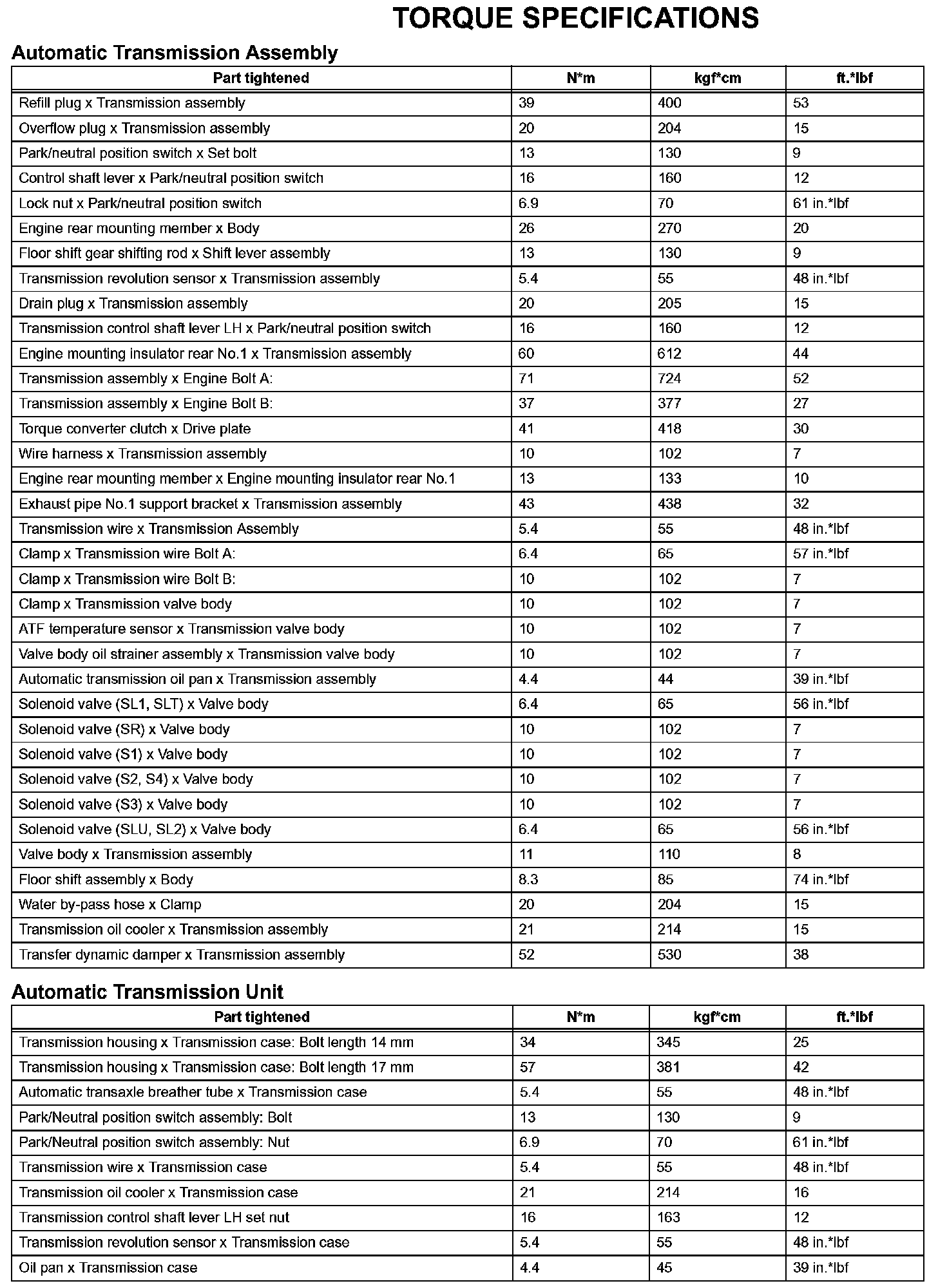 TORQUE SPECIFICATIONS

Automatic Transmission Assembly

| Part tightened | N*m | kgf*cm | ft.*lbf |
|---|---|---|---|
| Refill plug x Transmission assembly | 39 | 400 | 53 |
| Overflow plug x Transmission assembly | 20 | 204 | 15 |
| Park/neutral position switch x Set bolt | 13 | 130 | 9 |
| Control shaft lever x Park/neutral position switch | 16 | 160 | 12 |
| Lock nut x Park/neutral position switch | 6.9 | 70 | 61 in.*lbf |
| Engine rear mounting member x Body | 26 | 270 | 20 |
| Floor shift gear shifting rod x Shift lever assembly | 13 | 130 | 9 |
| Transmission revolution sensor x Transmission assembly | 5.4 | 55 | 48 in.*lbf |
| Drain plug x Transmission assembly | 20 | 205 | 15 |
| Transmission control shaft lever LH x Park/neutral position switch | 16 | 160 | 12 |
| Engine mounting insulator rear No.1 x Transmission assembly | 60 | 612 | 44 |
| Transmission assembly x Engine Bolt A: | 71 | 724 | 52 |
| Transmission assembly x Engine Bolt B: | 37 | 377 | 27 |
| Torque converter clutch x Drive plate | 41 | 418 | 30 |
| Wire harness x Transmission assembly | 10 | 102 | 7 |
| Engine rear mounting member x Engine mounting insulator rear No.1 | 13 | 133 | 10 |
| Exhaust pipe No.1 support bracket x Transmission assembly | 43 | 438 | 32 |
| Transmission wire x Transmission Assembly | 5.4 | 55 | 48 in.*lbf |
| Clamp x Transmission wire Bolt A: | 6.4 | 65 | 57 in.*lbf |
| Clamp x Transmission wire Bolt B: | 10 | 102 | 7 |
| Clamp x Transmission valve body | 10 | 102 | 7 |
| ATF temperature sensor x Transmission valve body | 10 | 102 | 7 |
| Valve body oil strainer assembly x Transmission valve body | 10 | 102 | 7 |
| Automatic transmission oil pan x Transmission assembly | 4.4 | 44 | 39 in.*lbf |
| Solenoid valve (SL1, SLT) x Valve body | 6.4 | 65 | 56 in.*lbf |
| Solenoid valve (SR) x Valve body | 10 | 102 | 7 |
| Solenoid valve (S1) x Valve body | 10 | 102 | 7 |
| Solenoid valve (S2, S4) x Valve body | 10 | 102 | 7 |
| Solenoid valve (S3) x Valve body | 10 | 102 | 7 |
| Solenoid valve (SLU, SL2) x Valve body | 6.4 | 65 | 56 in.*lbf |
| Valve body x Transmission assembly | 11 | 110 | 8 |
| Floor shift assembly x Body | 8.3 | 85 | 74 in.*lbf |
| Water by-pass hose x Clamp | 20 | 204 | 15 |
| Transmission oil cooler x Transmission assembly | 21 | 214 | 15 |
| Transfer dynamic damper x Transmission assembly | 52 | 530 | 38 |

Automatic Transmission Unit

| Part tightened | N*m | kgf*cm | ft.*lbf |
|---|---|---|---|
| Transmission housing x Transmission case: Bolt length 14 mm | 34 | 345 | 25 |
| Transmission housing x Transmission case: Bolt length 17 mm | 57 | 381 | 42 |
| Automatic transaxle breather tube x Transmission case | 5.4 | 55 | 48 in.*lbf |
| Park/Neutral position switch assembly: Bolt | 13 | 130 | 9 |
| Park/Neutral position switch assembly: Nut | 6.9 | 70 | 61 in.*lbf |
| Transmission wire x Transmission case | 5.4 | 55 | 48 in.*lbf |
| Transmission oil cooler x Transmission case | 21 | 214 | 16 |
| Transmission control shaft lever LH set nut | 16 | 163 | 12 |
| Transmission revolution sensor x Transmission case | 5.4 | 55 | 48 in.*lbf |
| Oil pan x Transmission case | 4.4 | 45 | 39 in.*lbf |